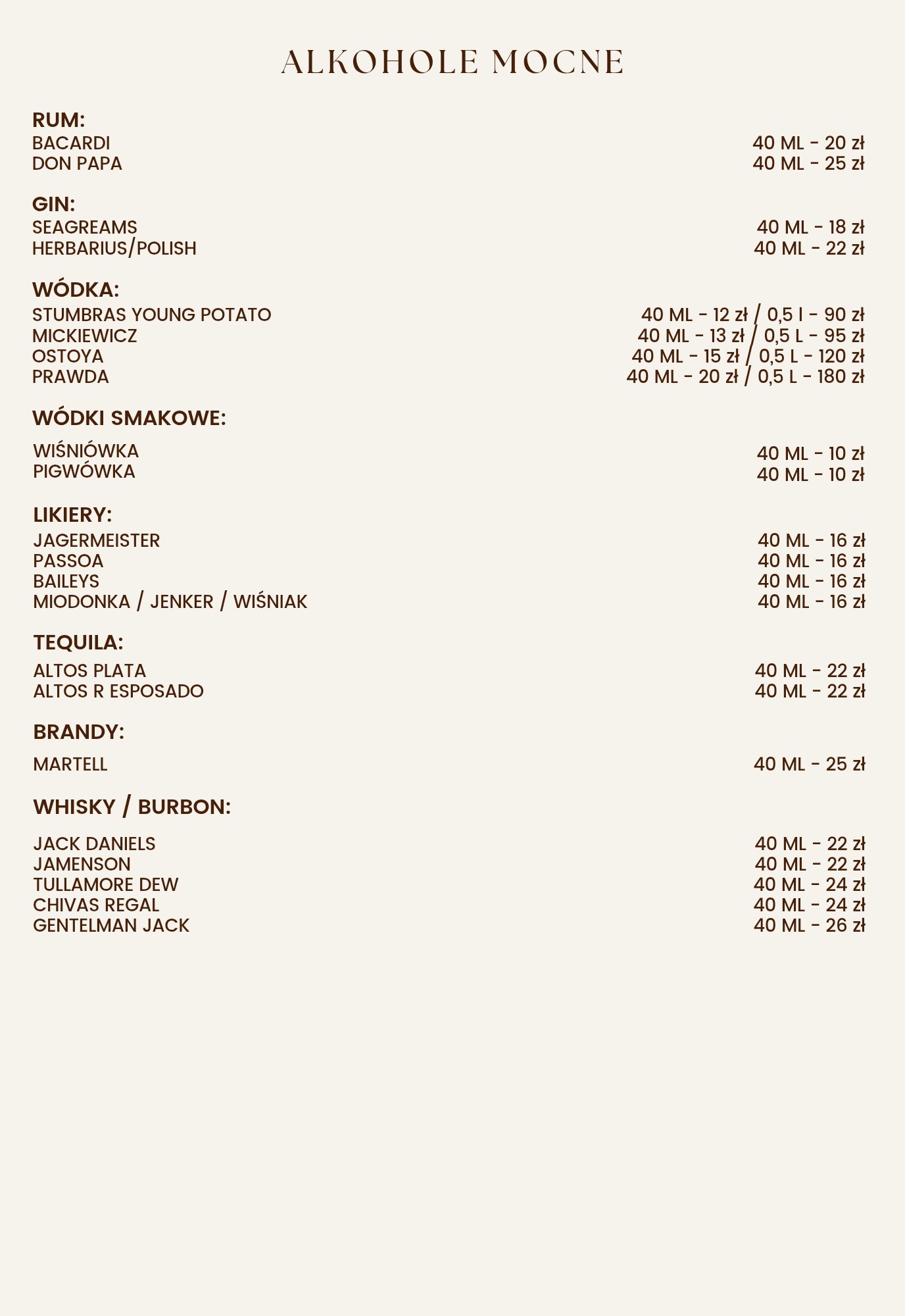 ALKOHOLE MOCNE

RUM:
BACARDI 40 ML - 20 zł
DON PAPA 40 ML - 25 zł

GIN:
SEAGREAMS 40 ML - 18 zł
HERBARIUS/POLISH 40 ML - 22 zł

WÓDKA:
STUMBRAS YOUNG POTATO 40 ML - 12 zł / 0,5 l - 90 zł
MICKIEWICZ 40 ML - 13 zł / 0,5 L - 95 zł
OSTOYA 40 ML - 15 zł / 0,5 L - 120 zł
PRAWDA 40 ML - 20 zł / 0,5 L - 180 zł

WÓDKI SMAKOWE:
WIŚNIÓWKA 40 ML - 10 zł
PIGWÓWKA 40 ML - 10 zł

LIKIERY:
JAGERMEISTER 40 ML - 16 zł
PASSOA 40 ML - 16 zł
BAILEYS 40 ML - 16 zł
MIODONKA / JENKER / WIŚNIAK 40 ML - 16 zł

TEQUILA:
ALTOS PLATA 40 ML - 22 zł
ALTOS R ESPOSADO 40 ML - 22 zł

BRANDY:
MARTELL 40 ML - 25 zł

WHISKY / BURBON:
JACK DANIELS 40 ML - 22 zł
JAMENSON 40 ML - 22 zł
TULLAMORE DEW 40 ML - 24 zł
CHIVAS REGAL 40 ML - 24 zł
GENTELMAN JACK 40 ML - 26 zł